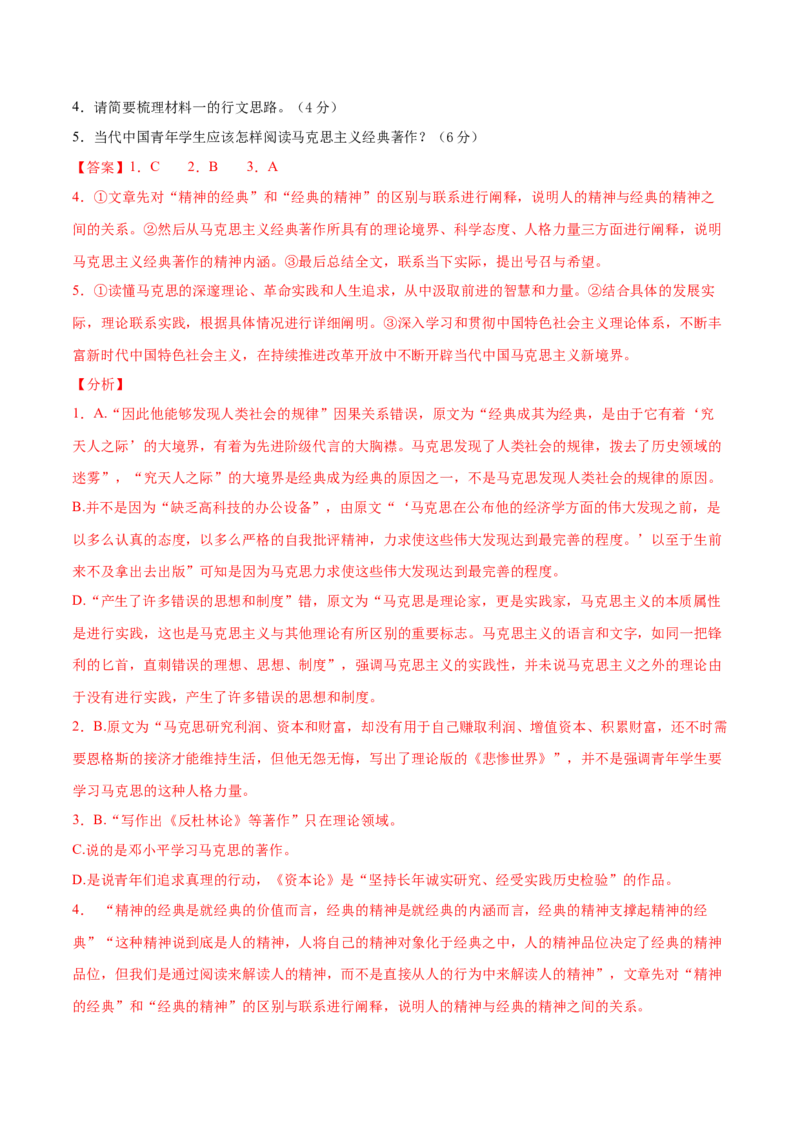 4．请简要梳理材料一的行文思路。（4 分）

5．当代中国青年学生应该怎样阅读马克思主义经典著作？（6 分）

【答案】1．C　　2．B　　3．A

4．①文章先对“精神的经典”和“经典的精神”的区别与联系进行阐释，说明人的精神与经典的精神之间的关系。②然后从马克思主义经典著作所具有的理论境界、科学态度、人格力量三方面进行阐释，说明马克思主义经典著作的精神内涵。③最后总结全文，联系当下实际，提出号召与希望。

5．①读懂马克思的深邃理论、革命实践和人生追求，从中汲取前进的智慧和力量。②结合具体的发展实际，理论联系实践，根据具体情况进行详细阐明。③深入学习和贯彻中国特色社会主义理论体系，不断丰富新时代中国特色社会主义，在持续推进改革开放中不断开辟当代中国马克思主义新境界。

【分析】

1．A.“因此他能够发现人类社会的规律”因果关系错误，原文为“经典成其为经典，是由于它有着‘究天人之际’的大境界，有着为先进阶级代言的大胸襟。马克思发现了人类社会的规律，拨去了历史领域的迷雾”，“究天人之际”的大境界是经典成为经典的原因之一，不是马克思发现人类社会的规律的原因。

B.并不是因为“缺乏高科技的办公设备”，由原文“‘马克思在公布他的经济学方面的伟大发现之前，是以多么认真的态度，以多么严格的自我批评精神，力求使这些伟大发现达到最完善的程度。’以至于生前来不及拿出去出版”可知是因为马克思力求使这些伟大发现达到最完善的程度。

D.“产生了许多错误的思想和制度”错，原文为“马克思是理论家，更是实践家，马克思主义的本质属性是进行实践，这也是马克思主义与其他理论有所区别的重要标志。马克思主义的语言和文字，如同一把锋利的匕首，直刺错误的理想、思想、制度”，强调马克思主义的实践性，并未说马克思主义之外的理论由于没有进行实践，产生了许多错误的思想和制度。

2．B.原文为“马克思研究利润、资本和财富，却没有用于自己赚取利润、增值资本、积累财富，还不时需要恩格斯的接济才能维持生活，但他无怨无悔，写出了理论版的《悲惨世界》”，并不是强调青年学生要学习马克思的这种人格力量。

3．B.“写作出《反杜林论》等著作”只在理论领域。

C.说的是邓小平学习马克思的著作。

D.是说青年们追求真理的行动，《资本论》是“坚持长年诚实研究、经受实践历史检验”的作品。

4．“精神的经典是就经典的价值而言，经典的精神是就经典的内涵而言，经典的精神支撑起精神的经典”“这种精神说到底是人的精神，人将自己的精神对象化于经典之中，人的精神品位决定了经典的精神品位，但我们是通过阅读来解读人的精神，而不是直接从人的行为中来解读人的精神”，文章先对“精神的经典”和“经典的精神”的区别与联系进行阐释，说明人的精神与经典的精神之间的关系。